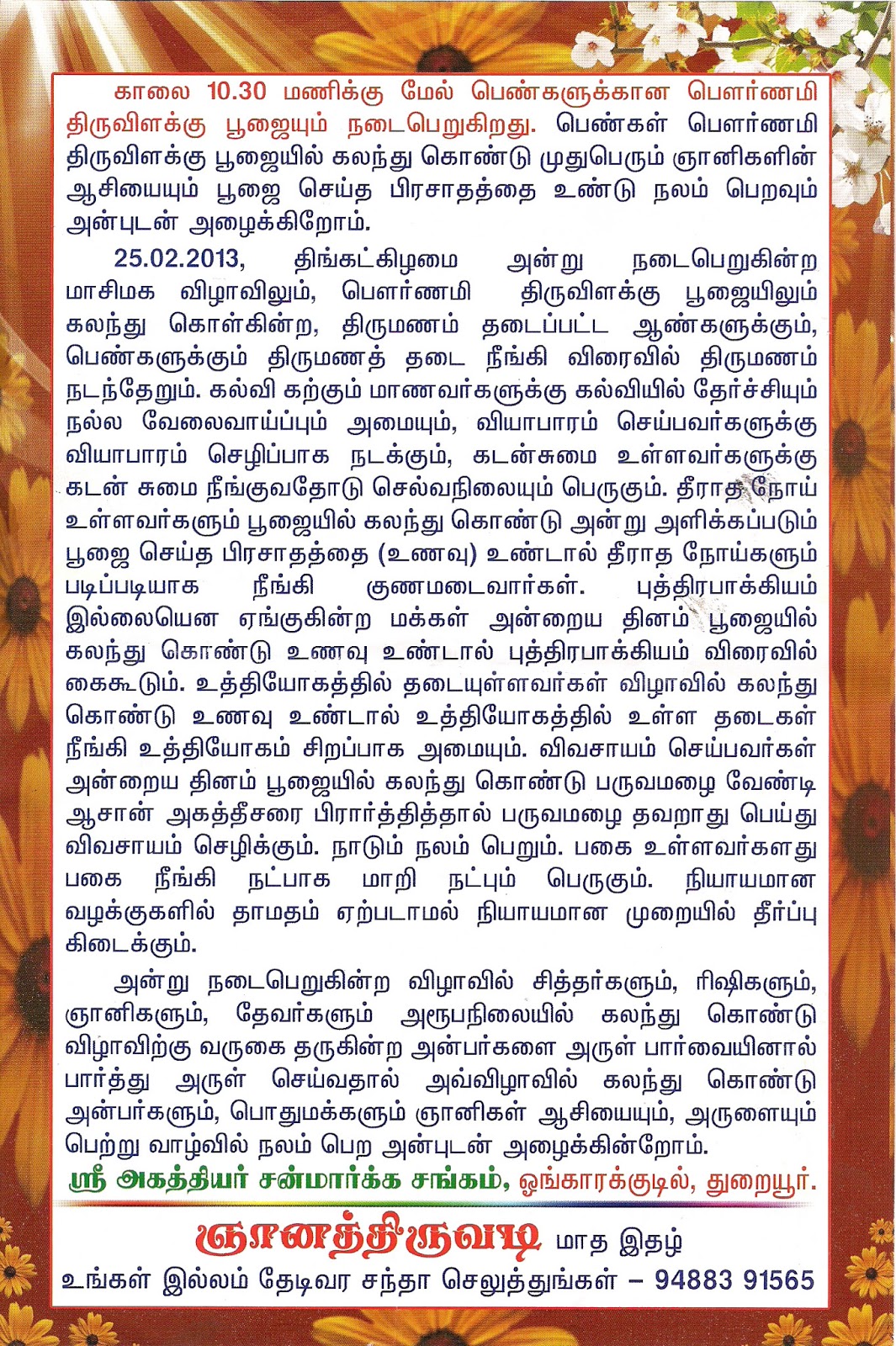 காலை 10.30 மணிக்கு மேல் பெண்களுக்கான பௌர்ணமி திருவிளக்கு பூஜையும் நடைபெறுகிறது. பெண்கள் பௌர்ணமி திருவிளக்கு பூஜையில் கலந்து கொண்டு முதுபெரும் ஞானிகளின் ஆசியையும் பூஜை செய்த பிரசாதத்தை உண்டு நலம் பெறவும் அன்புடன் அழைக்கிறோம்.

25.02.2013, திங்கட்கிழமை அன்று நடைபெறுகின்ற மாசிமக விழாவிலும், பௌர்ணமி திருவிளக்கு பூஜையிலும் கலந்து கொள்கின்ற, திருமணம் தடைப்பட்ட ஆண்களுக்கும், பெண்களுக்கும் திருமணத் தடை நீங்கி விரைவில் திருமணம் நடந்தேறும். கல்வி கற்கும் மாணவர்களுக்கு கல்வியில் தேர்ச்சியும் நல்ல வேலைவாய்ப்பும் அமையும், வியாபாரம் செய்பவர்களுக்கு வியாபாரம் செழிப்பாக நடக்கும், கடன்சுமை உள்ளவர்களுக்கு கடன் சுமை நீங்குவதோடு செல்வநிலையும் பெருகும். தீராத நோய் உள்ளவர்களும் பூஜையில் கலந்து கொண்டு அன்று அளிக்கப்படும் பூஜை செய்த பிரசாதத்தை (உணவு) உண்டால் தீராத நோய்களும் படிப்படியாக நீங்கி குணமடைவார்கள். புத்திரபாக்கியம் இல்லையென ஏங்குகின்ற மக்கள் அன்றைய தினம் பூஜையில் கலந்து கொண்டு உணவு உண்டால் புத்திரபாக்கியம் விரைவில் கைகூடும். உத்தியோகத்தில் தடையுள்ளவர்கள் விழாவில் கலந்து கொண்டு உணவு உண்டால் உத்தியோகத்தில் உள்ள தடைகள் நீங்கி உத்தியோகம் சிறப்பாக அமையும். விவசாயம் செய்பவர்கள் அன்றைய தினம் பூஜையில் கலந்து கொண்டு பருவமழை வேண்டி ஆசான் அகத்தீசரை பிரார்த்தித்தால் பருவமழை தவறாது பெய்து விவசாயம் செழிக்கும். நாடும் நலம் பெறும். பகை உள்ளவர்களது பகை நீங்கி நட்பாக மாறி நட்பும் பெருகும். நியாயமான வழக்குகளில் தாமதம் ஏற்படாமல் நியாயமான முறையில் தீர்ப்பு கிடைக்கும்.

அன்று நடைபெறுகின்ற விழாவில் சித்தர்களும், ரிஷிகளும், ஞானிகளும், தேவர்களும் அரூபநிலையில் கலந்து கொண்டு விழாவிற்கு வருகை தருகின்ற அன்பர்களை அருள் பார்வையினால் பார்த்து அருள் செய்வதால் அவ்விழாவில் கலந்து கொண்டு அன்பர்களும், பொதுமக்களும் ஞானிகள் ஆசியையும், அருளையும் பெற்று வாழ்வில் நலம் பெற அன்புடன் அழைக்கின்றோம்.

ஸ்ரீ அகத்தியர் சன்மார்க்க சங்கம், ஓங்காரக்குடில், துறையூர்.

ஞானத்திருவடி மாத இதழ்
உங்கள் இல்லம் தேடிவர சந்தா செலுத்துங்கள் – 94883 91565